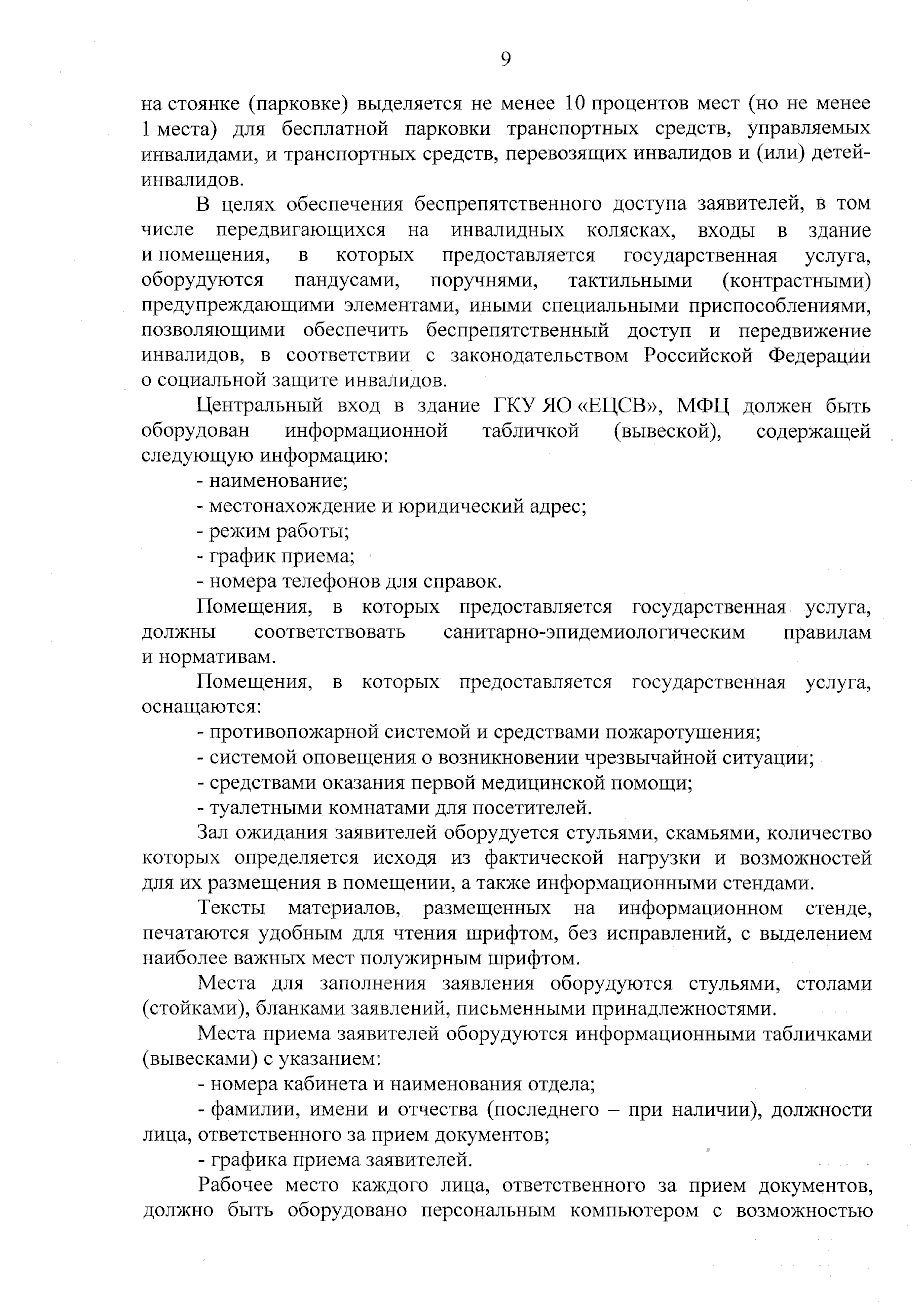 9

на стоянке (парковке) выделяется не менее 10 процентов мест (но не менее 1 места) для бесплатной парковки транспортных средств, управляемых инвалидами, и транспортных средств, перевозящих инвалидов и (или) детей-инвалидов.

В целях обеспечения беспрепятственного доступа заявителей, в том числе передвигающихся на инвалидных колясках, входы в здание и помещения, в которых предоставляется государственная услуга, оборудуются пандусами, поручнями, тактильными (контрастными) предупреждающими элементами, иными специальными приспособлениями, позволяющими обеспечить беспрепятственный доступ и передвижение инвалидов, в соответствии с законодательством Российской Федерации о социальной защите инвалидов.

Центральный вход в здание ГКУ ЯО «ЕЦСВ», МФЦ должен быть оборудован информационной табличкой (вывеской), содержащей следующую информацию:

- наименование;

- местонахождение и юридический адрес;

- режим работы;

- график приема;

- номера телефонов для справок.

Помещения, в которых предоставляется государственная услуга, должны соответствовать санитарно-эпидемиологическим правилам и нормативам.

Помещения, в которых предоставляется государственная услуга, оснащаются:

- противопожарной системой и средствами пожаротушения;

- системой оповещения о возникновении чрезвычайной ситуации;

- средствами оказания первой медицинской помощи;

- туалетными комнатами для посетителей.

Зал ожидания заявителей оборудуется стульями, скамьями, количество которых определяется исходя из фактической нагрузки и возможностей для их размещения в помещении, а также информационными стендами.

Тексты материалов, размещенных на информационном стенде, печатаются удобным для чтения шрифтом, без исправлений, с выделением наиболее важных мест полужирным шрифтом.

Места для заполнения заявления оборудуются стульями, столами (стойками), бланками заявлений, письменными принадлежностями.

Места приема заявителей оборудуются информационными табличками (вывесками) с указанием:

- номера кабинета и наименования отдела;

- фамилии, имени и отчества (последнего – при наличии), должности лица, ответственного за прием документов;

- графика приема заявителей.

Рабочее место каждого лица, ответственного за прием документов, должно быть оборудовано персональным компьютером с возможностью